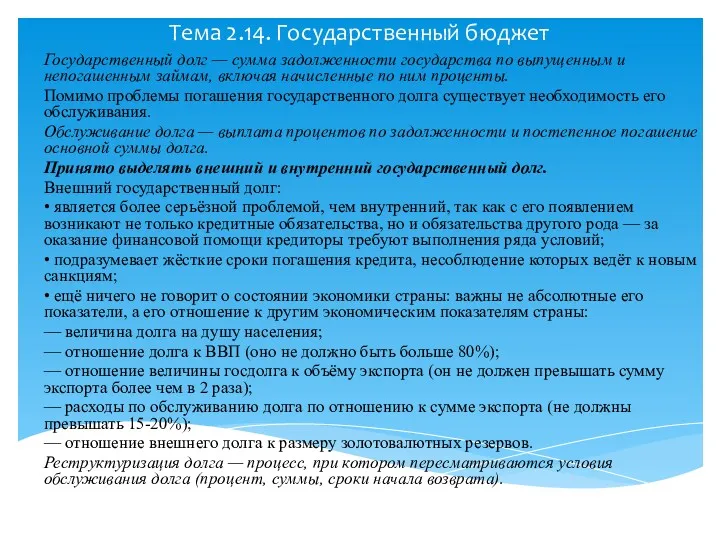 Тема 2.14. Государственный бюджет

Государственный долг — сумма задолженности государства по выпущенным и непогашенным займам, включая начисленные по ним проценты.

Помимо проблемы погашения государственного долга существует необходимость его обслуживания.

Обслуживание долга — выплата процентов по задолженности и постепенное погашение основной суммы долга.

Принято выделять внешний и внутренний государственный долг.

Внешний государственный долг:

• является более серьёзной проблемой, чем внутренний, так как с его появлением возникают не только кредитные обязательства, но и обязательства другого рода — за оказание финансовой помощи кредиторы требуют выполнения ряда условий;

• подразумевает жёсткие сроки погашения кредита, несоблюдение которых ведёт к новым санкциям;

• ещё ничего не говорит о состоянии экономики страны: важны не абсолютные его показатели, а его отношение к другим экономическим показателям страны:

— величина долга на душу населения;

— отношение долга к ВВП (оно не должно быть больше 80%);

— отношение величины госдолга к объёму экспорта (он не должен превышать сумму экспорта более чем в 2 раза);

— расходы по обслуживанию долга по отношению к сумме экспорта (не должны превышать 15-20%);

— отношение внешнего долга к размеру золотовалютных резервов.

Реструктуризация долга — процесс, при котором пересматриваются условия обслуживания долга (процент, суммы, сроки начала возврата).